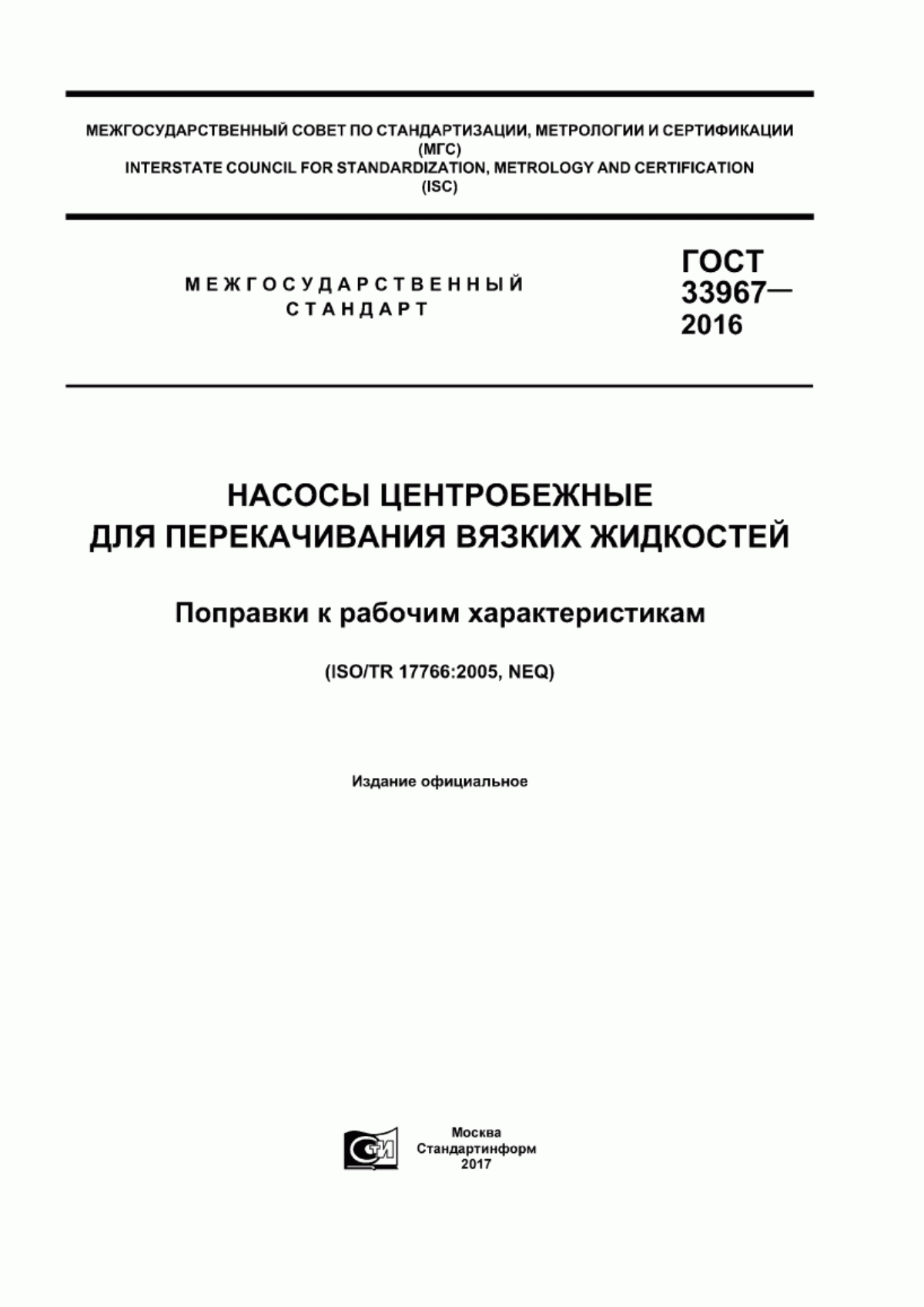 МЕЖГОСУДАРСТВЕННЫЙ СОВЕТ ПО СТАНДАРТИЗАЦИИ, МЕТРОЛОГИИ И СЕРТИФИКАЦИИ (МГС)
INTERSTATE COUNCIL FOR STANDARDIZATION, METROLOGY AND CERTIFICATION (ISC)

МЕЖГОСУДАРСТВЕННЫЙ СТАНДАРТ

ГОСТ 33967— 2016

НАСОСЫ ЦЕНТРОБЕЖНЫЕ ДЛЯ ПЕРЕКАЧИВАНИЯ ВЯЗКИХ ЖИДКОСТЕЙ

Поправки к рабочим характеристикам

(ISO/TR 17766:2005, NEQ)

Издание официальное

СТИ

Москва
Стандартинформ
2017